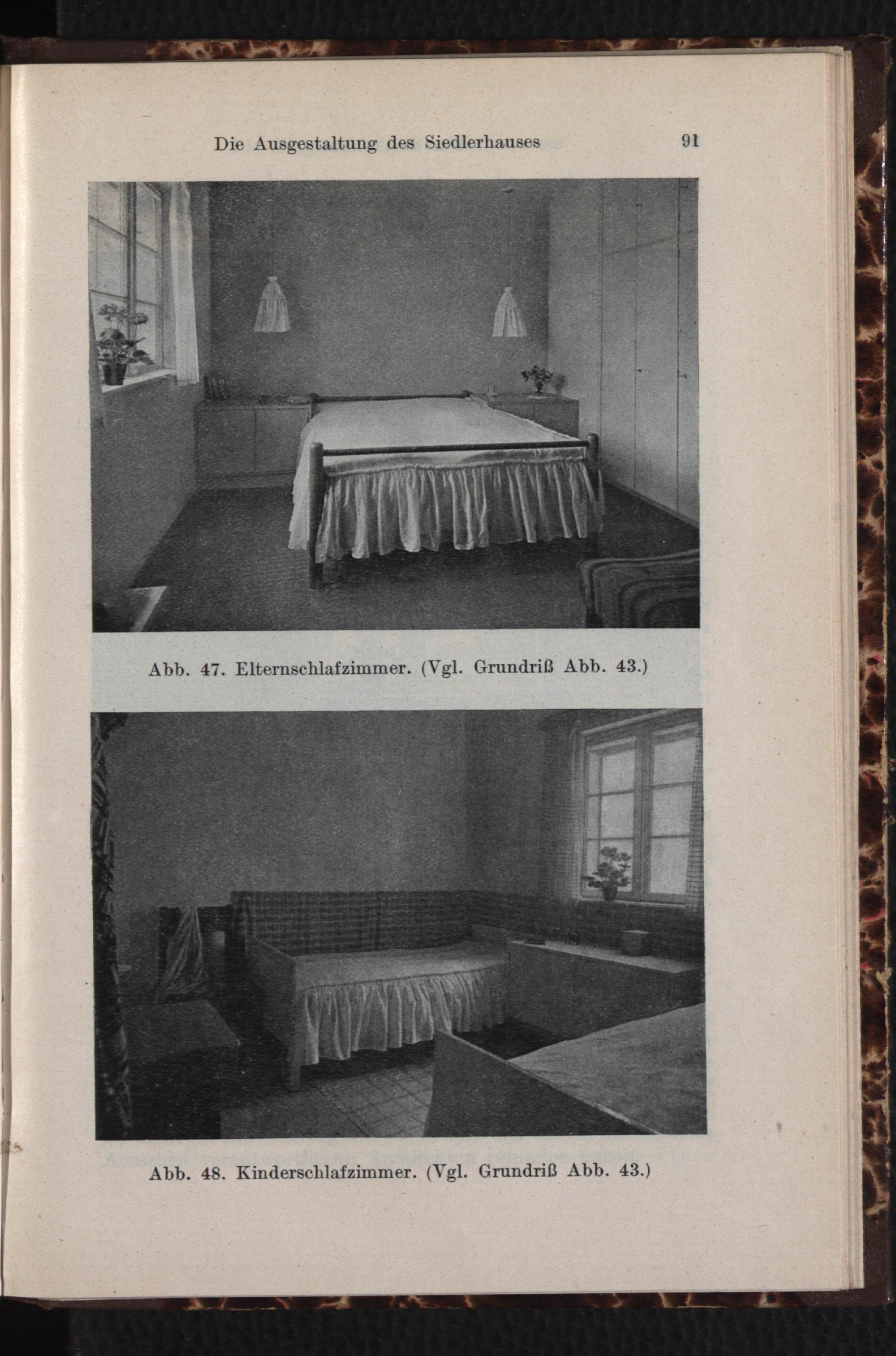 Die Ausgestaltung des Siedlerhauses 91

Abb. 47. Elternschlafzimmer. (Vgl. Grundriß Abb. 43.)

Abb. 48. Kinderschlafzimmer. (Vgl. Grundriß Abb. 43.)